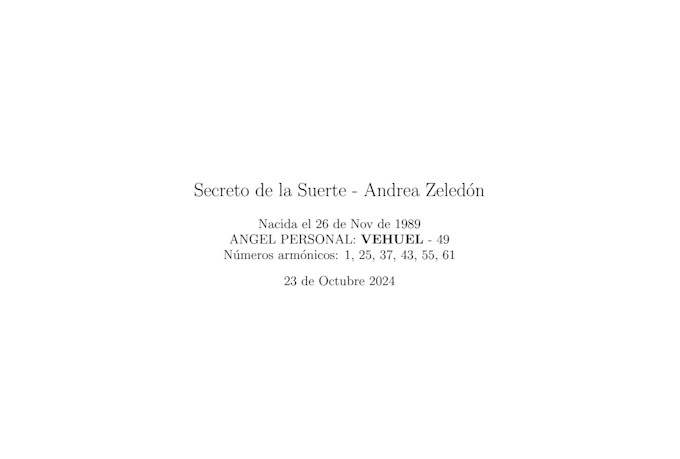 Secreto de la Suerte - Andrea Zeledón

Nacida el 26 de Nov de 1989
ANGEL PERSONAL: VEHUEL - 49
Números armónicos: 1, 25, 37, 43, 55, 61

23 de Octubre 2024